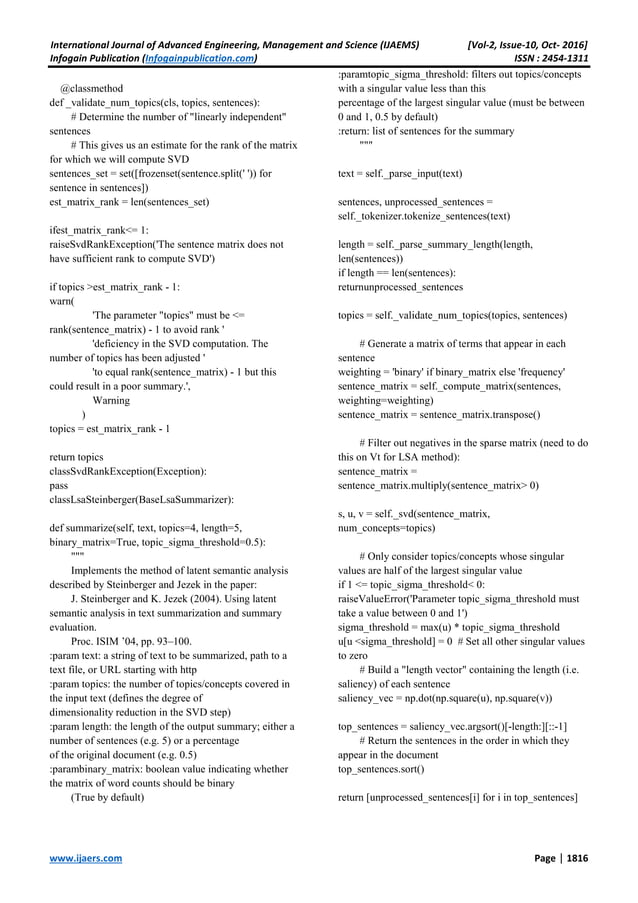 International Journal of Advanced Engineering, Management and Science (IJAEMS) [Vol-2, Issue-10, Oct- 2016]
Infogain Publication (Infogainpublication.com) ISSN : 2454-1311

@classmethod
def _validate_num_topics(cls, topics, sentences):
# Determine the number of "linearly independent" sentences
# This gives us an estimate for the rank of the matrix for which we will compute SVD
sentences_set = set([frozenset(sentence.split(' ')) for sentence in sentences])
est_matrix_rank = len(sentences_set)

ifest_matrix_rank<= 1:
raiseSvdRankException('The sentence matrix does not have sufficient rank to compute SVD')

if topics >est_matrix_rank - 1:
warn(
'The parameter "topics" must be <= rank(sentence_matrix) - 1 to avoid rank '
'deficiency in the SVD computation. The number of topics has been adjusted '
'to equal rank(sentence_matrix) - 1 but this could result in a poor summary.',
Warning
)
topics = est_matrix_rank - 1

return topics
classSvdRankException(Exception):
pass
classLsaSteinberger(BaseLsaSummarizer):

def summarize(self, text, topics=4, length=5, binary_matrix=True, topic_sigma_threshold=0.5):
"""
Implements the method of latent semantic analysis described by Steinberger and Jezek in the paper:
J. Steinberger and K. Jezek (2004). Using latent semantic analysis in text summarization and summary evaluation.
Proc. ISIM '04, pp. 93–100.
:param text: a string of text to be summarized, path to a text file, or URL starting with http
:param topics: the number of topics/concepts covered in the input text (defines the degree of
dimensionality reduction in the SVD step)
:param length: the length of the output summary; either a number of sentences (e.g. 5) or a percentage
of the original document (e.g. 0.5)
:parambinary_matrix: boolean value indicating whether the matrix of word counts should be binary
(True by default)
:paramtopic_sigma_threshold: filters out topics/concepts with a singular value less than this
percentage of the largest singular value (must be between 0 and 1, 0.5 by default)
:return: list of sentences for the summary
"""

text = self._parse_input(text)

sentences, unprocessed_sentences = self._tokenizer.tokenize_sentences(text)

length = self._parse_summary_length(length, len(sentences))
if length == len(sentences):
returnunprocessed_sentences

topics = self._validate_num_topics(topics, sentences)

# Generate a matrix of terms that appear in each sentence
weighting = 'binary' if binary_matrix else 'frequency'
sentence_matrix = self._compute_matrix(sentences, weighting=weighting)
sentence_matrix = sentence_matrix.transpose()

# Filter out negatives in the sparse matrix (need to do this on Vt for LSA method):
sentence_matrix = sentence_matrix.multiply(sentence_matrix> 0)

s, u, v = self._svd(sentence_matrix, num_concepts=topics)

# Only consider topics/concepts whose singular values are half of the largest singular value
if 1 <= topic_sigma_threshold< 0:
raiseValueError('Parameter topic_sigma_threshold must take a value between 0 and 1')
sigma_threshold = max(u) * topic_sigma_threshold
u[u <sigma_threshold] = 0 # Set all other singular values to zero
# Build a "length vector" containing the length (i.e. saliency) of each sentence
saliency_vec = np.dot(np.square(u), np.square(v))

top_sentences = saliency_vec.argsort()[-length:][::-1]
# Return the sentences in the order in which they appear in the document
top_sentences.sort()

return [unprocessed_sentences[i] for i in top_sentences]

www.ijaers.com Page | 1816